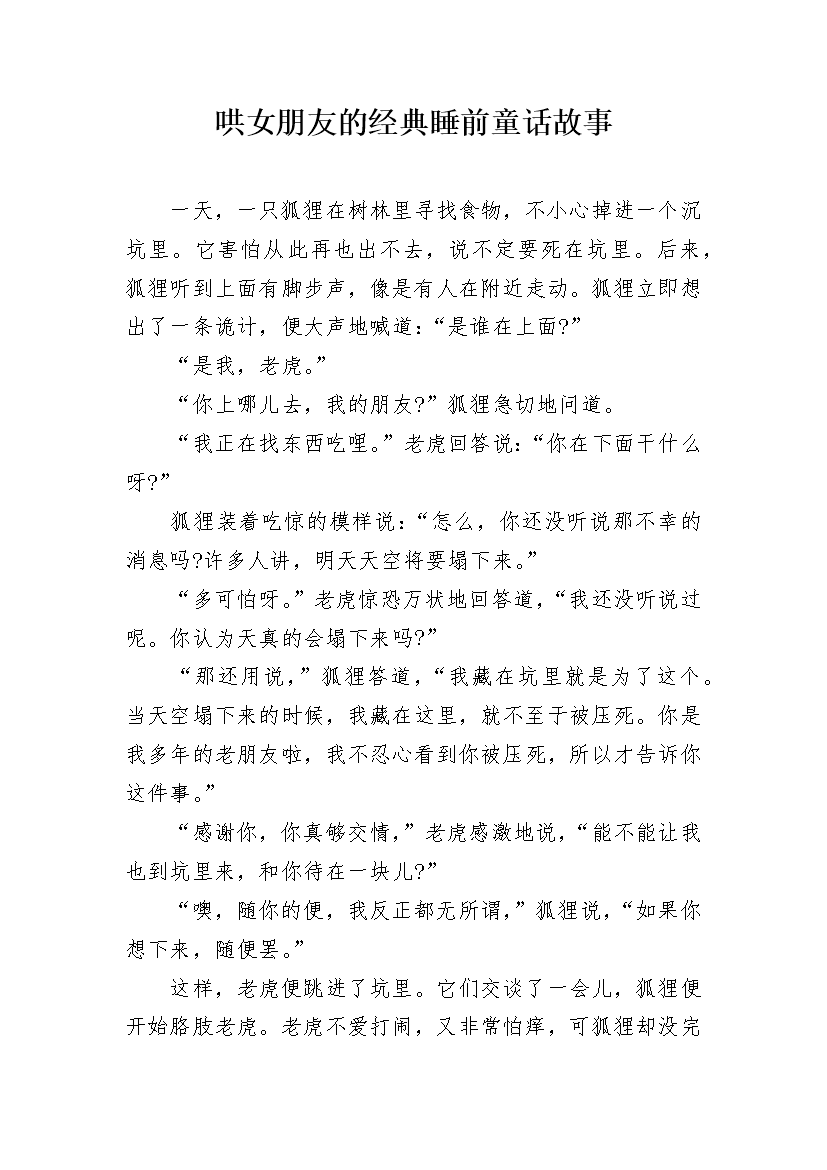 哄女朋友的经典睡前童话故事

一天，一只狐狸在树林里寻找食物，不小心掉进一个沉坑里。它害怕从此再也出不去，说不定要死在坑里。后来，狐狸听到上面有脚步声，像是有人在附近走动。狐狸立即想出了一条诡计，便大声地喊道：“是谁在上面?”

“是我，老虎。”

“你上哪儿去，我的朋友?”狐狸急切地问道。

“我正在找东西吃哩。”老虎回答说：“你在下面干什么呀?”

狐狸装着吃惊的模样说：“怎么，你还没听说那不幸的消息吗?许多人讲，明天天空将要塌下来。”

“多可怕呀。”老虎惊恐万状地回答道，“我还没听说过呢。你认为天真的会塌下来吗?”

“那还用说，”狐狸答道，“我藏在坑里就是为了这个。当天空塌下来的时候，我藏在这里，就不至于被压死。你是我多年的老朋友啦，我不忍心看到你被压死，所以才告诉你这件事。”

“感谢你，你真够交情，”老虎感激地说，“能不能让我也到坑里来，和你待在一块儿?”

“噢，随你的便，我反正都无所谓，”狐狸说，“如果你想下来，随便罢。”

这样，老虎便跳进了坑里。它们交谈了一会儿，狐狸便开始胳肢老虎。老虎不爱打闹，又非常怕痒，可狐狸却没完